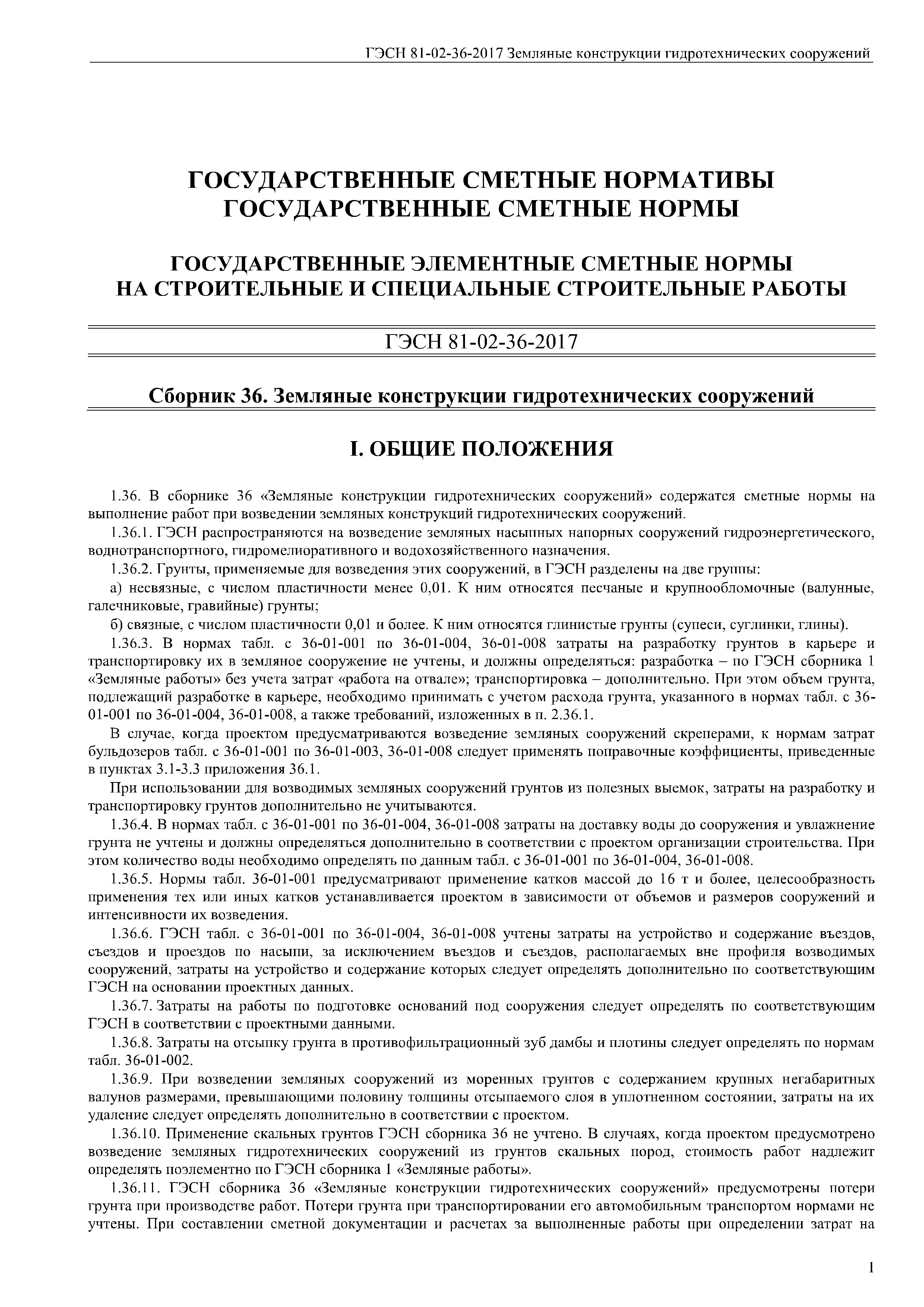 ГЭСН 81-02-36-2017 Земляные конструкции гидротехнических сооружений

ГОСУДАРСТВЕННЫЕ СМЕТНЫЕ НОРМАТИВЫ
ГОСУДАРСТВЕННЫЕ СМЕТНЫЕ НОРМЫ

ГОСУДАРСТВЕННЫЕ ЭЛЕМЕНТНЫЕ СМЕТНЫЕ НОРМЫ
НА СТРОИТЕЛЬНЫЕ И СПЕЦИАЛЬНЫЕ СТРОИТЕЛЬНЫЕ РАБОТЫ

ГЭСН 81-02-36-2017

Сборник 36. Земляные конструкции гидротехнических сооружений

I. ОБЩИЕ ПОЛОЖЕНИЯ

1.36. В сборнике 36 «Земляные конструкции гидротехнических сооружений» содержатся сметные нормы на выполнение работ при возведении земляных конструкций гидротехнических сооружений.

1.36.1. ГЭСН распространяются на возведение земляных насыпных напорных сооружений гидроэнергетического, воднотранспортного, гидромелиоративного и водохозяйственного назначения.

1.36.2. Грунты, применяемые для возведения этих сооружений, в ГЭСН разделены на две группы:

а) несвязные, с числом пластичности менее 0,01. К ним относятся песчаные и крупнообломочные (валунные, галечниковые, гравийные) грунты;

б) связные, с числом пластичности 0,01 и более. К ним относятся глинистые грунты (супеси, суглинки, глины).

1.36.3. В нормах табл. с 36-01-001 по 36-01-004, 36-01-008 затраты на разработку грунтов в карьере и транспортировку их в земляное сооружение не учтены, и должны определяться: разработка – по ГЭСН сборника 1 «Земляные работы» без учета затрат «работа на отвале»; транспортировка – дополнительно. При этом объем грунта, подлежащий разработке в карьере, необходимо принимать с учетом расхода грунта, указанного в нормах табл. с 36-01-001 по 36-01-004, 36-01-008, а также требований, изложенных в п. 2.36.1.

В случае, когда проектом предусматриваются возведение земляных сооружений скреперами, к нормам затрат бульдозеров табл. с 36-01-001 по 36-01-003, 36-01-008 следует применять поправочные коэффициенты, приведенные в пунктах 3.1-3.3 приложения 36.1.

При использовании для возводимых земляных сооружений грунтов из полезных выемок, затраты на разработку и транспортировку грунтов дополнительно не учитываются.

1.36.4. В нормах табл. с 36-01-001 по 36-01-004, 36-01-008 затраты на доставку воды до сооружения и увлажнение грунта не учтены и должны определяться дополнительно в соответствии с проектом организации строительства. При этом количество воды необходимо определять по данным табл. с 36-01-001 по 36-01-004, 36-01-008.

1.36.5. Нормы табл. 36-01-001 предусматривают применение катков массой до 16 т и более, целесообразность применения тех или иных катков устанавливается проектом в зависимости от объемов и размеров сооружений и интенсивности их возведения.

1.36.6. ГЭСН табл. с 36-01-001 по 36-01-004, 36-01-008 учтены затраты на устройство и содержание въездов, съездов и проездов по насыпи, за исключением въездов и съездов, располагаемых вне профиля возводимых сооружений, затраты на устройство и содержание которых следует определять дополнительно по соответствующим ГЭСН на основании проектных данных.

1.36.7. Затраты на работы по подготовке оснований под сооружения следует определять по соответствующим ГЭСН в соответствии с проектными данными.

1.36.8. Затраты на отсыпку грунта в противофильтрационный зуб дамбы и плотины следует определять по нормам табл. 36-01-002.

1.36.9. При возведении земляных сооружений из моренных грунтов с содержанием крупных негабаритных валунов размерами, превышающими половину толщины отсыпаемого слоя в уплотненном состоянии, затраты на их удаление следует определять дополнительно в соответствии с проектом.

1.36.10. Применение скальных грунтов ГЭСН сборника 36 не учтено. В случаях, когда проектом предусмотрено возведение земляных гидротехнических сооружений из грунтов скальных пород, стоимость работ надлежит определять поэлементно по ГЭСН сборника 1 «Земляные работы».

1.36.11. ГЭСН сборника 36 «Земляные конструкции гидротехнических сооружений» предусмотрены потери грунта при производстве работ. Потери грунта при транспортировании его автомобильным транспортом нормами не учтены. При составлении сметной документации и расчетах за выполненные работы при определении затрат на

1